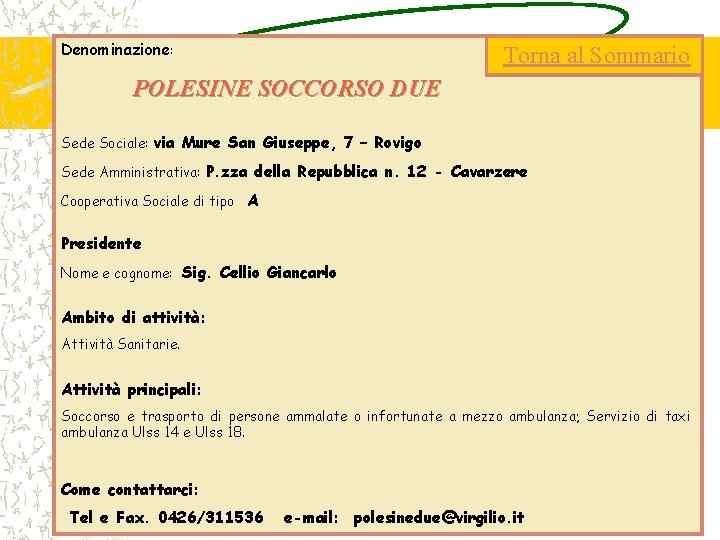 Denominazione:

Torna al Sommario

POLESINE SOCCORSO DUE

Sede Sociale: via Mure San Giuseppe, 7 – Rovigo

Sede Amministrativa: P.zza della Repubblica n. 12 - Cavarzere

Cooperativa Sociale di tipo A

Presidente

Nome e cognome: Sig. Cellio Giancarlo

Ambito di attività:

Attività Sanitarie.

Attività principali:

Soccorso e trasporto di persone ammalate o infortunate a mezzo ambulanza; Servizio di taxi ambulanza Ulss 14 e Ulss 18.

Come contattarci:

Tel e Fax. 0426/311536 e-mail: polesinedue@virgilio.it